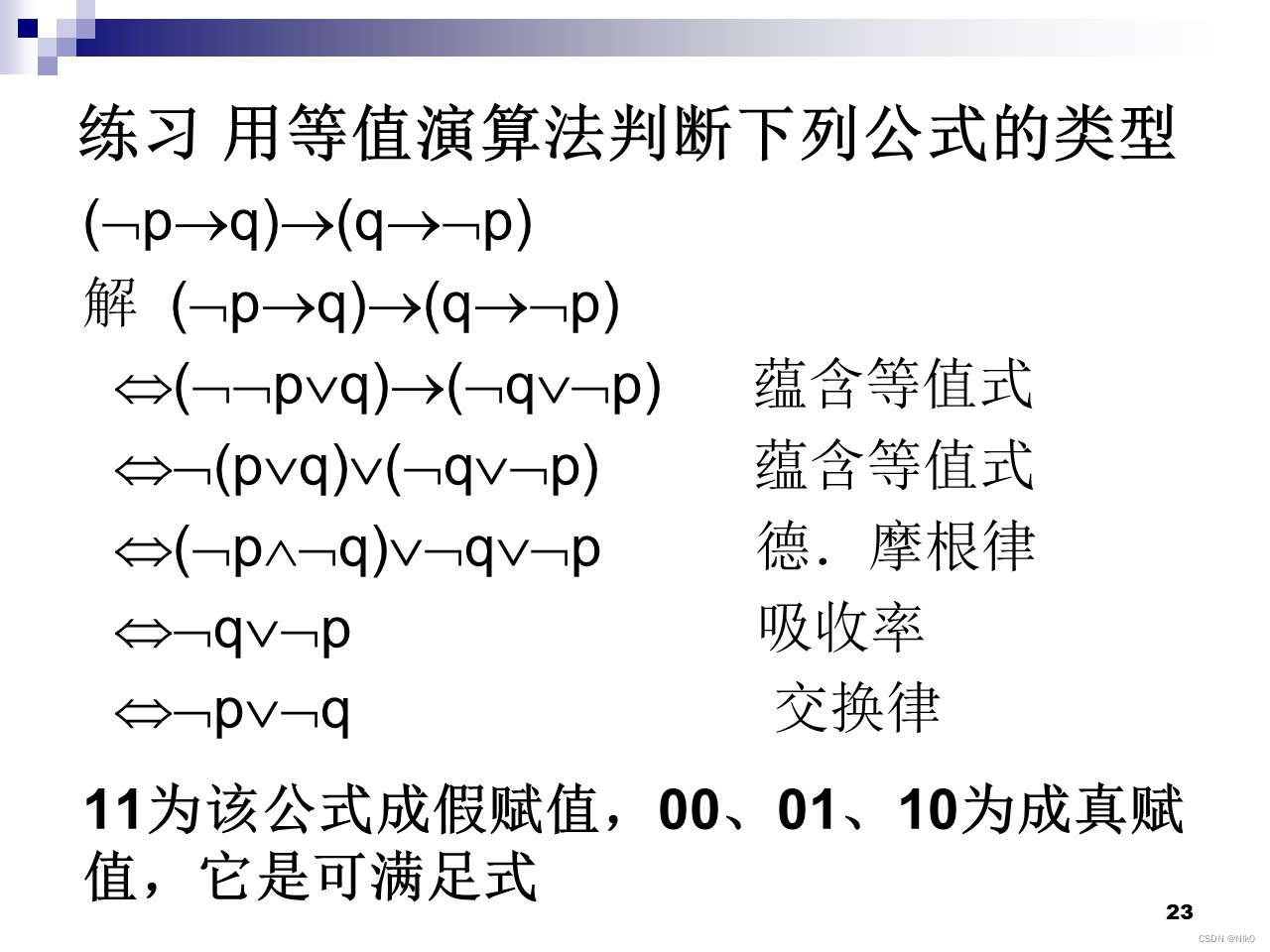 练习 用等值演算法判断下列公式的类型

$(\neg p\to q)\to(q\to\neg p)$

解 $(\neg p\to q)\to(q\to\neg p)$

$\Leftrightarrow(\neg\neg p\vee q)\to(\neg q\vee\neg p)$ 蕴含等值式

$\Leftrightarrow\neg(p\vee q)\vee(\neg q\vee\neg p)$ 蕴含等值式

$\Leftrightarrow(\neg p\wedge\neg q)\vee\neg q\vee\neg p$ 德. 摩根律

$\Leftrightarrow\neg q\vee\neg p$ 吸收率

$\Leftrightarrow\neg p\vee\neg q$ 交换律

11为该公式成假赋值，00、01、10为成真赋值，它是可满足式

23

CSDN @Nik0